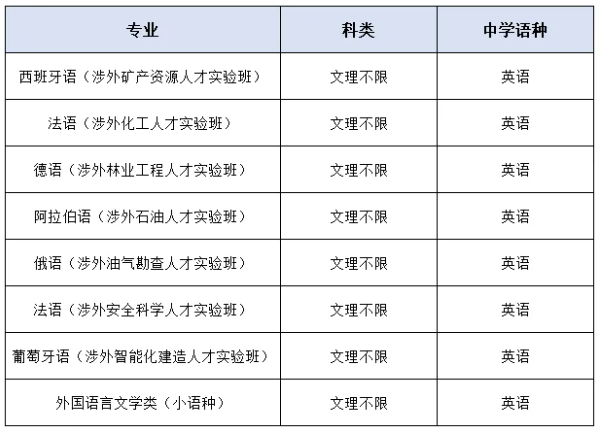 | 专业 | 科类 | 中学语种 |
|---|---|---|
| 西班牙语（涉外矿产资源人才实验班） | 文理不限 | 英语 |
| 法语（涉外化工人才实验班） | 文理不限 | 英语 |
| 德语（涉外林业工程人才实验班） | 文理不限 | 英语 |
| 阿拉伯语（涉外石油人才实验班） | 文理不限 | 英语 |
| 俄语（涉外油气勘查人才实验班） | 文理不限 | 英语 |
| 法语（涉外安全科学人才实验班） | 文理不限 | 英语 |
| 葡萄牙语（涉外智能化建造人才实验班） | 文理不限 | 英语 |
| 外国语言文学类（小语种） | 文理不限 | 英语 |